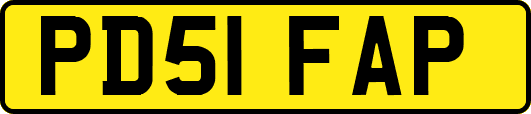 PD51 FAP